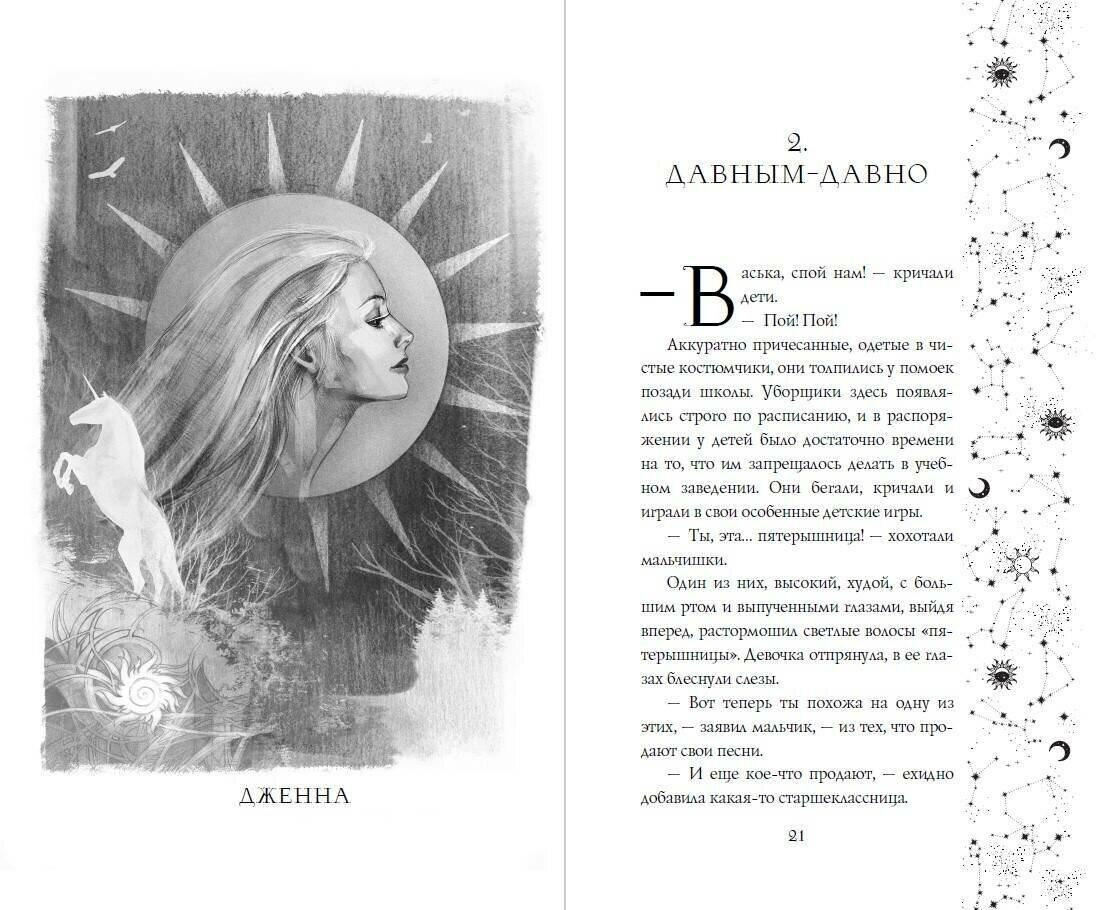 ДЖЕННА

2.
ДАВНЫМ-ДАВНО

— Васька, спой нам! — кричали дети.

— Пой! Пой!

Аккуратно причесанные, одетые в чистые костюмчики, они толпились у помоек позади школы. Уборщики здесь появлялись строго по расписанию, и в распоряжении у детей было достаточно времени на то, что им запрещалось делать в учебном заведении. Они бегали, кричали и играли в свои особенные детские игры.

— Ты, эта... пятерышница! — хохотали мальчишки.

Один из них, высокий, худой, с большим ртом и выпученными глазами, выйдя вперед, растормошил светлые волосы «пятерышницы». Девочка отпрянула, в ее глазах блеснули слезы.

— Вот теперь ты похожа на одну из этих, — заявил мальчик, — из тех, что продают свои песни.

— И еще кое-что продают, — ехидно добавила какая-то старшеклассница.

21